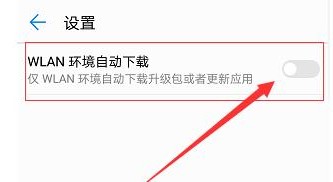 设置

WLAN 环境自动下载
仅 WLAN 环境自动下载升级包或者更新应用